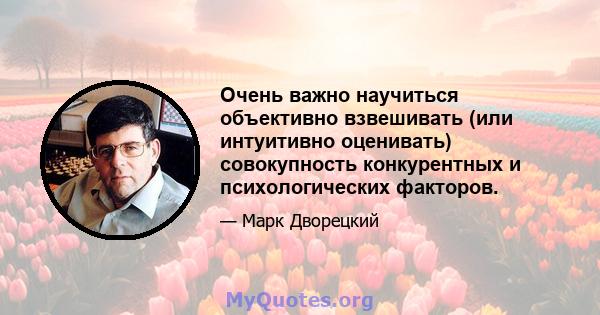 Очень важно научиться объективно взвешивать (или интуитивно оценивать) совокупность конкурентных и психологических факторов.

— Марк Дворецкий

MyQuotes.org